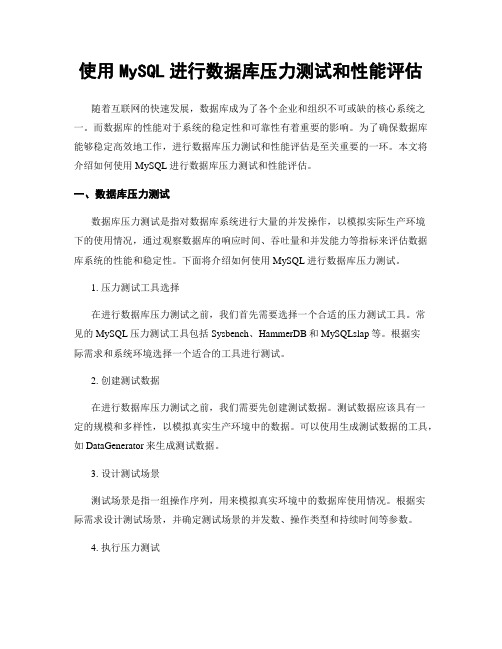 使用 MySQL 进行数据库压力测试和性能评估

随着互联网的快速发展，数据库成为了各个企业和组织不可或缺的核心系统之一。而数据库的性能对于系统的稳定性和可靠性有着重要的影响。为了确保数据库能够稳定高效地工作，进行数据库压力测试和性能评估是至关重要的一环。本文将介绍如何使用 MySQL 进行数据库压力测试和性能评估。

一、数据库压力测试

数据库压力测试是指对数据库系统进行大量的并发操作，以模拟实际生产环境下的使用情况，通过观察数据库的响应时间、吞吐量和并发能力等指标来评估数据库系统的性能和稳定性。下面将介绍如何使用 MySQL 进行数据库压力测试。

1. 压力测试工具选择

在进行数据库压力测试之前，我们首先需要选择一个合适的压力测试工具。常见的 MySQL 压力测试工具包括 Sysbench、HammerDB 和 MySQLslap 等。根据实际需求和系统环境选择一个适合的工具进行测试。

2. 创建测试数据

在进行数据库压力测试之前，我们需要先创建测试数据。测试数据应该具有一定的规模和多样性，以模拟真实生产环境中的数据。可以使用生成测试数据的工具，如 DataGenerator 来生成测试数据。

3. 设计测试场景

测试场景是指一组操作序列，用来模拟真实环境中的数据库使用情况。根据实际需求设计测试场景，并确定测试场景的并发数、操作类型和持续时间等参数。

4. 执行压力测试